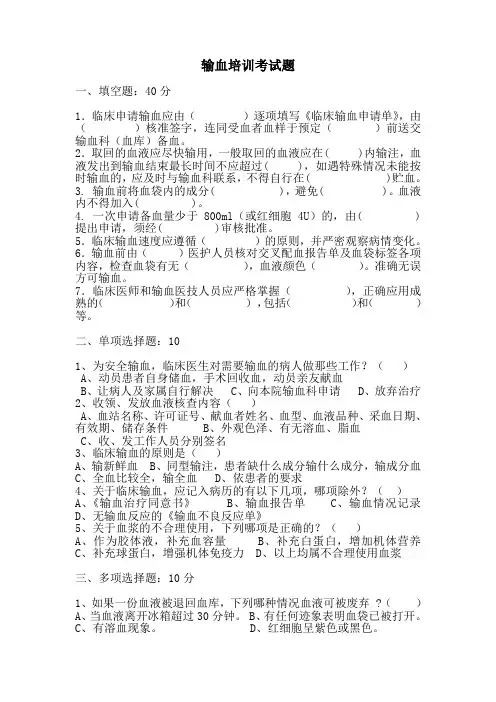 输血培训考试题

一、填空题：40 分

1．临床申请输血应由（　　　）逐项填写《临床输血申请单》，由（　　　）核准签字，连同受血者血样于预定（　　　）前送交输血科（血库）备血。
2．取回的血液应尽快输用，一般取回的血液应在（　　）内输注，血液发出到输血结束最长时间不应超过（　　），如遇特殊情况未能按时输血的，应及时与输血科联系，不得自行在（　　　）贮血。
3．输血前将血袋内的成分（　　　），避免（　　　）。血液内不得加入（　　　）。
4．一次申请备血量少于 800ml（或红细胞 4U）的，由（　　　）提出申请，须经（　　　）审核批准。
5．临床输血速度应遵循（　　　）的原则，并严密观察病情变化。
6．输血前由（　　）医护人员核对交叉配血报告单及血袋标签各项内容，检查血袋有无（　　　），血液颜色（　　　）。准确无误方可输血。
7．临床医师和输血医技人员应严格掌握（　　　），正确应用成熟的(　　　)和(　　　)，包括(　　　)和(　　　)等。

二、单项选择题：10

1、为安全输血，临床医生对需要输血的病人做那些工作？（　　）
A、动员患者自身储血，手术回收血，动员亲友献血
B、让病人及家属自行解决　C、向本院输血科申请　D、放弃治疗
2、收领、发放血液核查内容（　　）
A、血站名称、许可证号、献血者姓名、血型、血液品种、采血日期、有效期、储存条件　B、外观色泽、有无溶血、脂血
C、收、发工作人员分别签名
3、临床输血的原则是（　　）
A、输新鲜血　B、同型输注，患者缺什么成分输什么成分，输成分血　C、全血比较全，输全血　D、依患者的要求
4、关于临床输血，应记入病历的有以下几项，哪项除外？（　　）
A、《输血治疗同意书》　B、输血报告单　C、输血情况记录　D、无输血反应的《输血不良反应单》
5、关于血浆的不合理使用，下列哪项是正确的？（　　）
A、作为胶体液，补充血容量　B、补充白蛋白，增加机体营养
C、补充球蛋白，增强机体免疫力　D、以上均属不合理使用血浆

三、多项选择题：10 分

1、如果一份血液被退回血库，下列哪种情况血液可被废弃 ？（　　）
A、当血液离开冰箱超过 30 分钟。　B、有任何迹象表明血袋已被打开。
C、有溶血现象。　D、红细胞呈紫色或黑色。